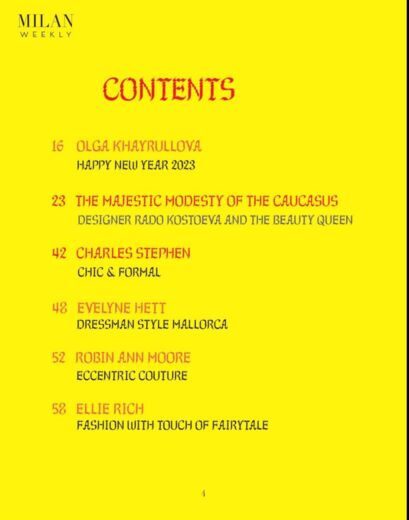 MILAN
WEEKLY

CONTENTS

16 OLGA KHAYRULLOVA
HAPPY NEW YEAR 2023

23 THE MAJESTIC MODESTY OF THE CAUCASUS
DESIGNER RADO KOSTOEVA AND THE BEAUTY QUEEN

42 CHARLES STEPHEN
CHIC & FORMAL

48 EVELYNE HETT
DRESSMAN STYLE MALLORCA

52 ROBIN ANN MOORE
ECCENTRIC COUTURE

58 ELLIE RICH
FASHION WITH TOUCH OF FAIRYTALE

4